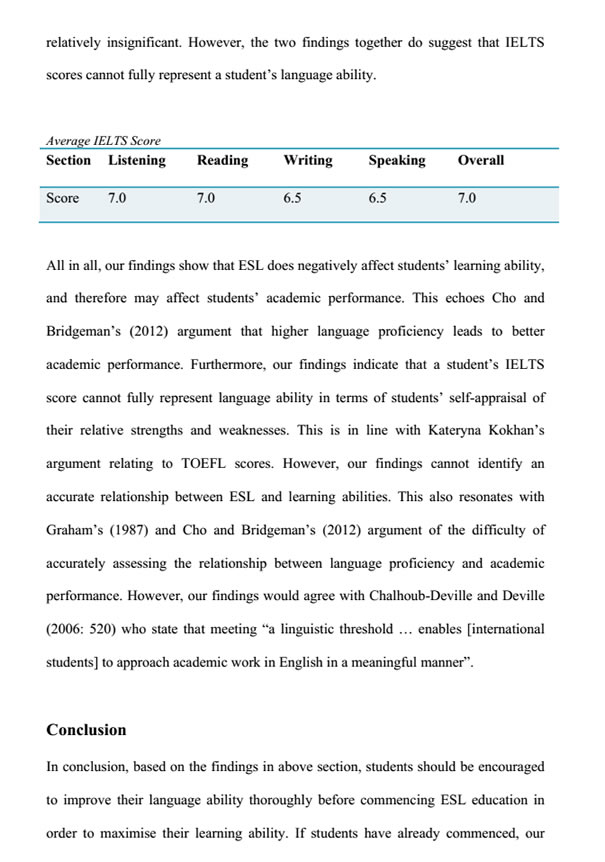 relatively insignificant. However, the two findings together do suggest that IELTS scores cannot fully represent a student's language ability.

Average IELTS Score

| Section | Listening | Reading | Writing | Speaking | Overall |
|---|---|---|---|---|---|
| Score | 7.0 | 7.0 | 6.5 | 6.5 | 7.0 |

All in all, our findings show that ESL does negatively affect students' learning ability, and therefore may affect students' academic performance. This echoes Cho and Bridgeman's (2012) argument that higher language proficiency leads to better academic performance. Furthermore, our findings indicate that a student's IELTS score cannot fully represent language ability in terms of students' self-appraisal of their relative strengths and weaknesses. This is in line with Kateryna Kokhan's argument relating to TOEFL scores. However, our findings cannot identify an accurate relationship between ESL and learning abilities. This also resonates with Graham's (1987) and Cho and Bridgeman's (2012) argument of the difficulty of accurately assessing the relationship between language proficiency and academic performance. However, our findings would agree with Chalhoub-Deville and Deville (2006: 520) who state that meeting "a linguistic threshold … enables [international students] to approach academic work in English in a meaningful manner".

Conclusion

In conclusion, based on the findings in above section, students should be encouraged to improve their language ability thoroughly before commencing ESL education in order to maximise their learning ability. If students have already commenced, our